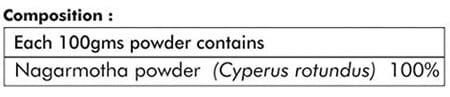 Composition :

| Each 100gms powder contains |
|---|
| Nagarmotha powder (Cyperus rotundus) 100% |